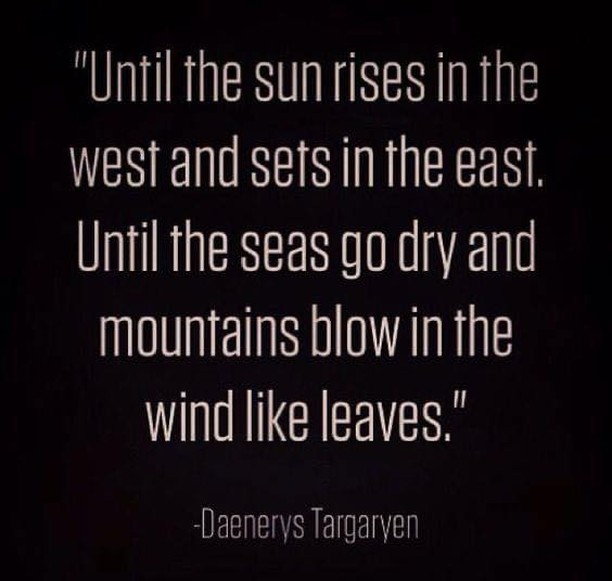 "Until the sun rises in the west and sets in the east. Until the seas go dry and mountains blow in the wind like leaves."

-Daenerys Targaryen